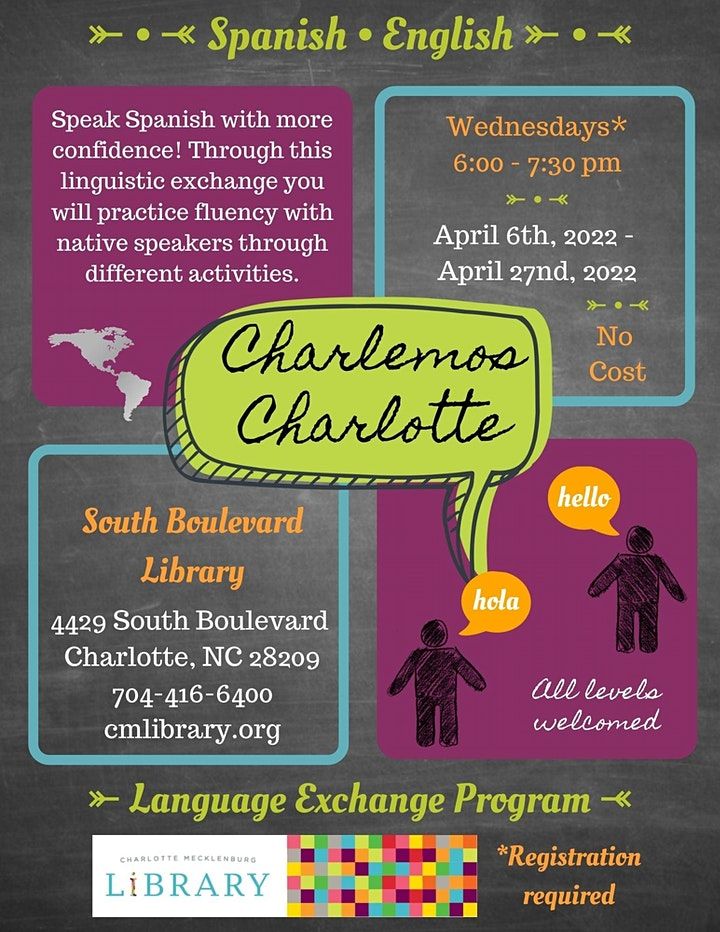 Spanish • English

Speak Spanish with more confidence! Through this linguistic exchange you will practice fluency with native speakers through different activities.

Wednesdays*
6:00 - 7:30 pm

April 6th, 2022 - April 27nd, 2022

No Cost

Charlemos Charlotte

South Boulevard Library

4429 South Boulevard
Charlotte, NC 28209
704-416-6400
cmlibrary.org

hello

hola

All levels welcomed

Language Exchange Program

CHARLOTTE MECKLENBURG
LIBRARY

*Registration required